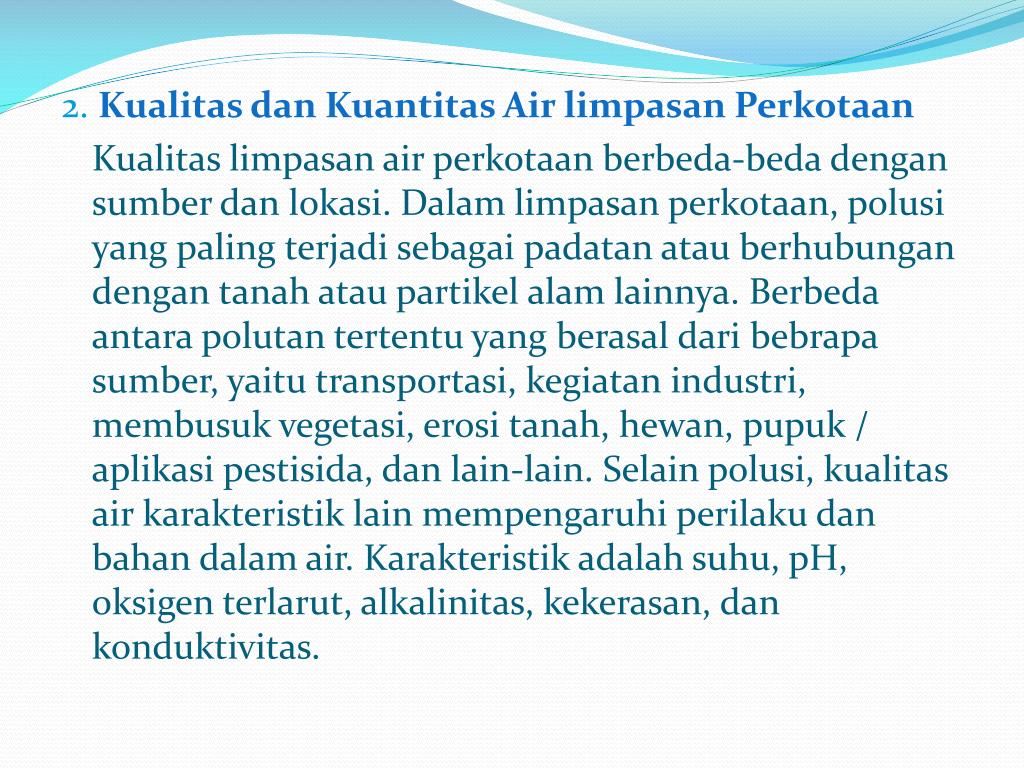 2. Kualitas dan Kuantitas Air limpasan Perkotaan

Kualitas limpasan air perkotaan berbeda-beda dengan sumber dan lokasi. Dalam limpasan perkotaan, polusi yang paling terjadi sebagai padatan atau berhubungan dengan tanah atau partikel alam lainnya. Berbeda antara polutan tertentu yang berasal dari bebrapa sumber, yaitu transportasi, kegiatan industri, membusuk vegetasi, erosi tanah, hewan, pupuk / aplikasi pestisida, dan lain-lain. Selain polusi, kualitas air karakteristik lain mempengaruhi perilaku dan bahan dalam air. Karakteristik adalah suhu, pH, oksigen terlarut, alkalinitas, kekerasan, dan konduktivitas.